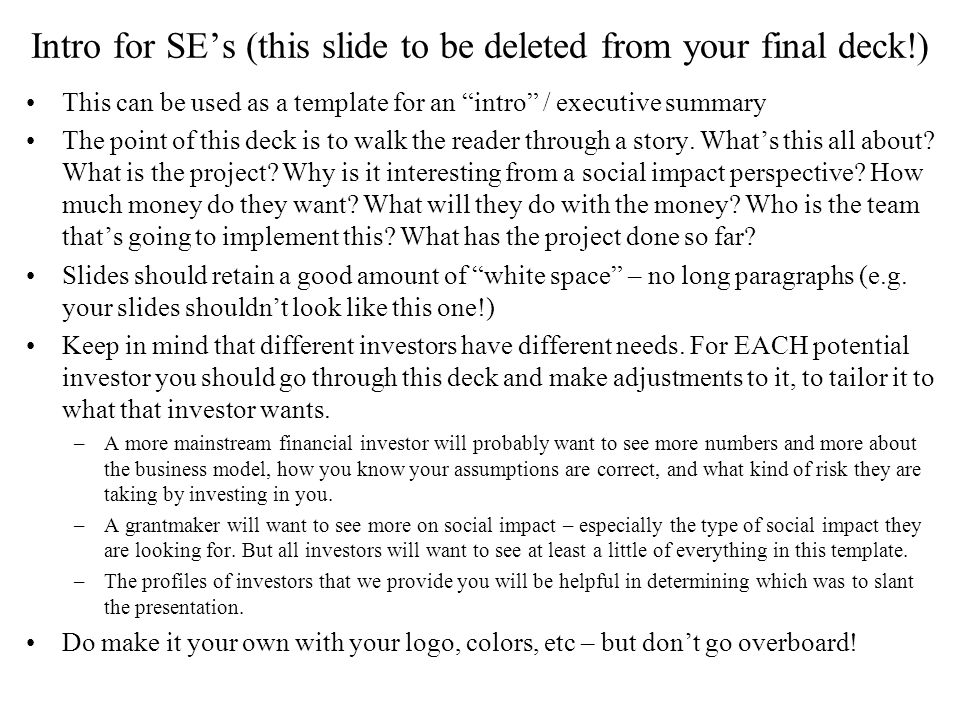 Intro for SE’s (this slide to be deleted from your final deck!)

• This can be used as a template for an “intro” / executive summary

• The point of this deck is to walk the reader through a story. What’s this all about? What is the project? Why is it interesting from a social impact perspective? How much money do they want? What will they do with the money? Who is the team that’s going to implement this? What has the project done so far?

• Slides should retain a good amount of “white space” – no long paragraphs (e.g. your slides shouldn’t look like this one!)

• Keep in mind that different investors have different needs. For EACH potential investor you should go through this deck and make adjustments to it, to tailor it to what that investor wants.

– A more mainstream financial investor will probably want to see more numbers and more about the business model, how you know your assumptions are correct, and what kind of risk they are taking by investing in you.

– A grantmaker will want to see more on social impact – especially the type of social impact they are looking for. But all investors will want to see at least a little of everything in this template.

– The profiles of investors that we provide you will be helpful in determining which was to slant the presentation.

• Do make it your own with your logo, colors, etc – but don’t go overboard!